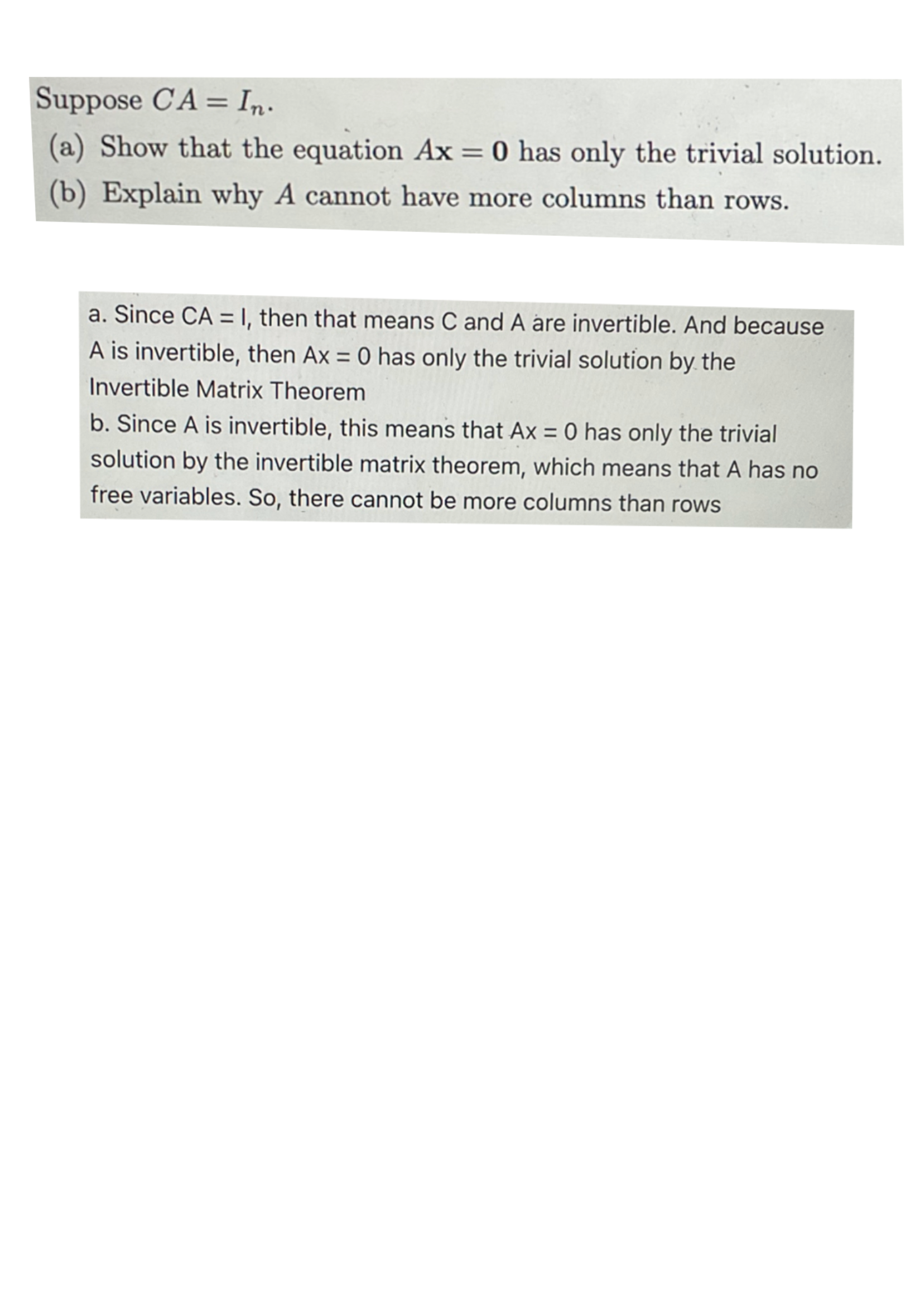 Suppose $CA = I_n$.

(a) Show that the equation $A\mathbf{x} = \mathbf{0}$ has only the trivial solution.

(b) Explain why $A$ cannot have more columns than rows.

a. Since CA = I, then that means C and A are invertible. And because A is invertible, then Ax = 0 has only the trivial solution by the Invertible Matrix Theorem

b. Since A is invertible, this means that Ax = 0 has only the trivial solution by the invertible matrix theorem, which means that A has no free variables. So, there cannot be more columns than rows